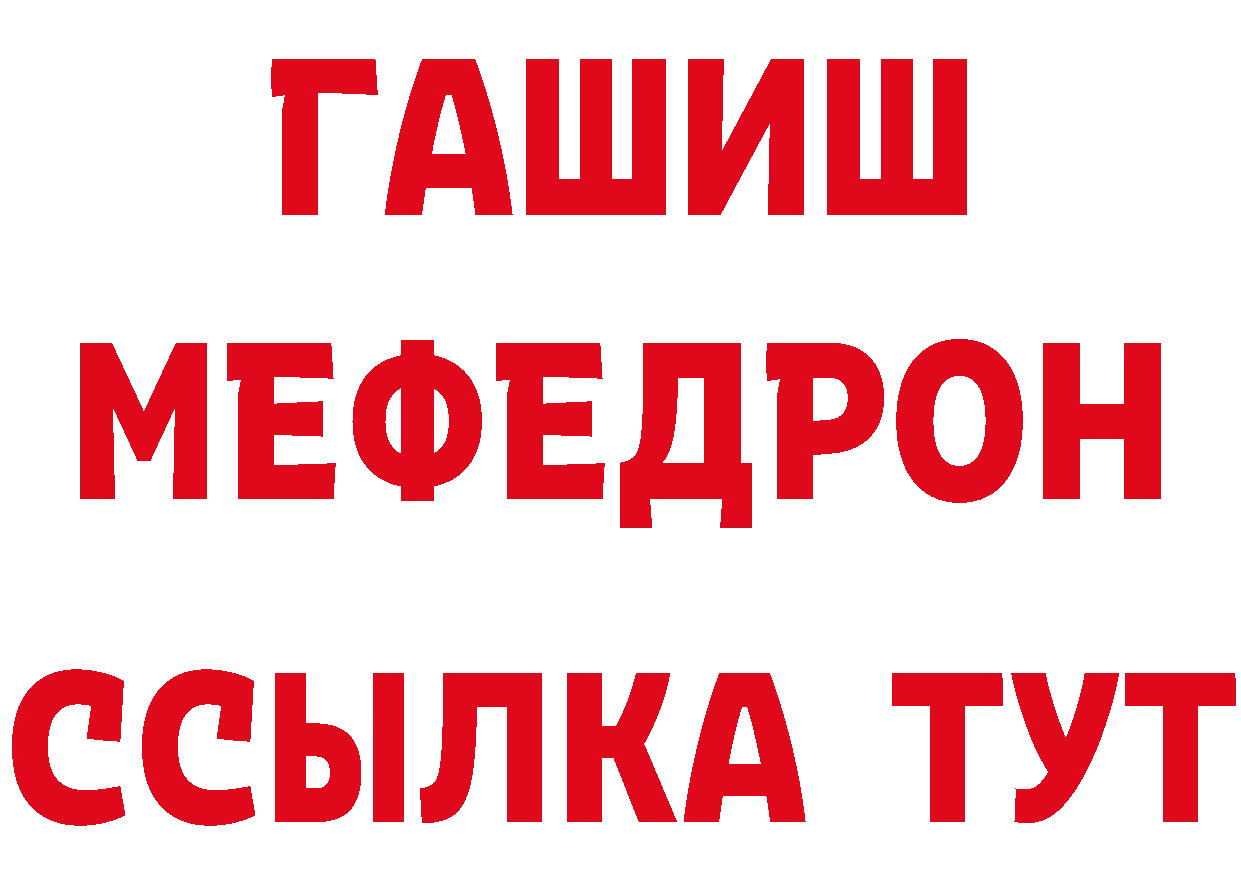 ГАШИШ
МЕФЕДРОН
ССЫЛКА ТУТ